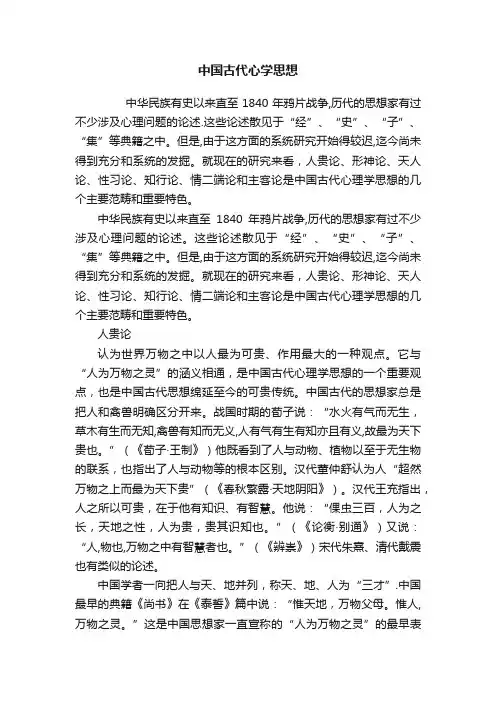 中国古代心学思想

中华民族有史以来直至 1840 年鸦片战争,历代的思想家有过不少涉及心理问题的论述.这些论述散见于“经”、“史”、“子”、“集”等典籍之中。但是,由于这方面的系统研究开始得较迟,迄今尚未得到充分和系统的发掘。就现在的研究来看，人贵论、形神论、天人论、性习论、知行论、情二端论和主客论是中国古代心理学思想的几个主要范畴和重要特色。

中华民族有史以来直至 1840 年鸦片战争,历代的思想家有过不少涉及心理问题的论述。这些论述散见于“经”、“史”、“子”、“集”等典籍之中。但是,由于这方面的系统研究开始得较迟,迄今尚未得到充分和系统的发掘。就现在的研究来看，人贵论、形神论、天人论、性习论、知行论、情二端论和主客论是中国古代心理学思想的几个主要范畴和重要特色。

人贵论

认为世界万物之中以人最为可贵、作用最大的一种观点。它与“人为万物之灵”的涵义相通，是中国古代心理学思想的一个重要观点，也是中国古代思想绵延至今的可贵传统。中国古代的思想家总是把人和禽兽明确区分开来。战国时期的荀子说：“水火有气而无生，草木有生而无知,禽兽有知而无义,人有气有生有知亦且有义,故最为天下贵也。”（《荀子·王制》）他既看到了人与动物、植物以至于无生物的联系，也指出了人与动物等的根本区别。汉代董仲舒认为人“超然万物之上而最为天下贵”（《春秋繁露·天地阴阳》）。汉代王充指出，人之所以可贵，在于他有知识、有智慧。他说：“倮虫三百，人为之长，天地之性，人为贵，贵其识知也。”（《论衡·别通》）又说：“人,物也,万物之中有智慧者也。”（《辨祟》）宋代朱熹、清代戴震也有类似的论述。

中国学者一向把人与天、地并列，称天、地、人为“三才”.中国最早的典籍《尚书》在《泰誓》篇中说：“惟天地，万物父母。惟人,万物之灵。”这是中国思想家一直宣称的“人为万物之灵”的最早表